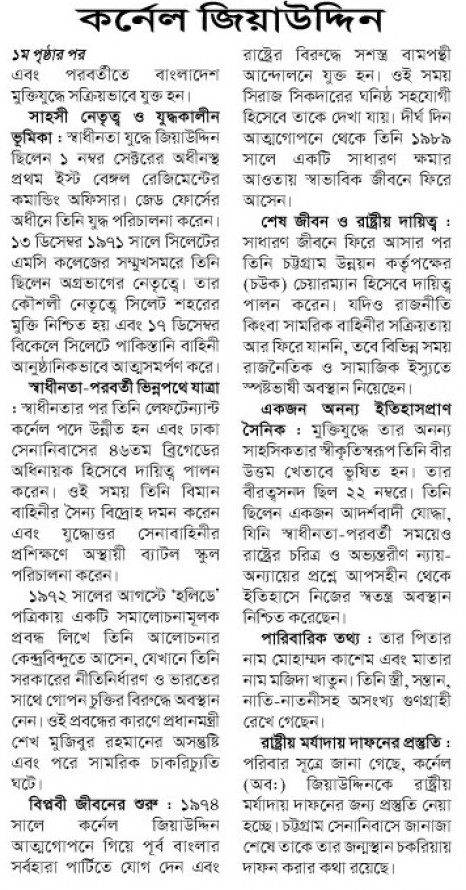 কর্নেল জিয়াউদ্দিন

১ম পৃষ্ঠার পর
এবং পরবর্তীতে বাংলাদেশ মুক্তিযুদ্ধে সক্রিয়ভাবে যুক্ত হন।

সাহসী নেতৃত্ব ও যুদ্ধকালীন ভূমিকা : স্বাধীনতা যুদ্ধে জিয়াউদ্দিন ছিলেন ১ নম্বর সেক্টরের অধীনস্থ প্রথম ইস্ট বেঙ্গল রেজিমেন্টের কমান্ডিং অফিসার। জেড ফোর্সের অধীনে তিনি যুদ্ধ পরিচালনা করেন। ১৩ ডিসেম্বর ১৯৭১ সালে সিলেটের এমসি কলেজের সম্মুখসমরে তিনি ছিলেন অগ্রভাগের নেতৃত্বে। তার কৌশলী নেতৃত্বে সিলেট শহরের মুক্তি নিশ্চিত হয় এবং ১৭ ডিসেম্বর বিকেলে সিলেটে পাকিস্তানি বাহিনী আনুষ্ঠানিকভাবে আত্মসমর্পণ করে।

স্বাধীনতা-পরবর্তী ভিন্নপথে যাত্রা : স্বাধীনতার পর তিনি লেফটেন্যান্ট কর্নেল পদে উন্নীত হন এবং ঢাকা সেনানিবাসের ৪৬তম ব্রিগেডের অধিনায়ক হিসেবে দায়িত্ব পালন করেন। ওই সময় তিনি বিমান বাহিনীর সৈন্য বিদ্রোহ দমন করেন এবং যুদ্ধোত্তর সেনাবাহিনীর প্রশিক্ষণে অস্থায়ী ব্যাটল স্কুল পরিচালনা করেন।

১৯৭২ সালের আগস্টে 'হলিডে' পত্রিকায় একটি সমালোচনামূলক প্রবন্ধ লিখে তিনি আলোচনার কেন্দ্রবিন্দুতে আসেন, যেখানে তিনি সরকারের নীতিনির্ধারণ ও ভারতের সাথে গোপন চুক্তির বিরুদ্ধে অবস্থান নেন। ওই প্রবন্ধের কারণে প্রধানমন্ত্রী শেখ মুজিবুর রহমানের অসন্তুষ্টি এবং পরে সামরিক চাকরিচ্যুতি ঘটে।

বিপ্লবী জীবনের শুরু : ১৯৭৪ সালে কর্নেল জিয়াউদ্দিন আত্মগোপনে গিয়ে পূর্ব বাংলার সর্বহারা পার্টিতে যোগ দেন এবং রাষ্ট্রের বিরুদ্ধে সশস্ত্র বামপন্থী আন্দোলনে যুক্ত হন। ওই সময় সিরাজ সিকদারের ঘনিষ্ঠ সহযোগী হিসেবে তাকে দেখা যায়। দীর্ঘ দিন আত্মগোপনে থেকে তিনি ১৯৮৯ সালে একটি সাধারণ ক্ষমার আওতায় স্বাভাবিক জীবনে ফিরে আসেন।

শেষ জীবন ও রাষ্ট্রীয় দায়িত্ব : সাধারণ জীবনে ফিরে আসার পর তিনি চট্টগ্রাম উন্নয়ন কর্তৃপক্ষের (চউক) চেয়ারম্যান হিসেবে দায়িত্ব পালন করেন। যদিও রাজনীতি কিংবা সামরিক বাহিনীর সক্রিয়তায় আর ফিরে যাননি, তবে বিভিন্ন সময় রাজনৈতিক ও সামাজিক ইস্যুতে স্পষ্টভাষী অবস্থান নিয়েছেন।

একজন অনন্য ইতিহাসপ্রাণ সৈনিক : মুক্তিযুদ্ধে তার অনন্য সাহসিকতার স্বীকৃতিস্বরূপ তিনি বীর উত্তম খেতাবে ভূষিত হন। তার বীরত্বসনদ ছিল ২২ নম্বরে। তিনি ছিলেন একজন আদর্শবাদী যোদ্ধা, যিনি স্বাধীনতা-পরবর্তী সময়েও রাষ্ট্রের চরিত্র ও অভ্যন্তরীণ ন্যায়-অন্যায়ের প্রশ্নে আপসহীন থেকে ইতিহাসে নিজের স্বতন্ত্র অবস্থান নিশ্চিত করেছেন।

পারিবারিক তথ্য : তার পিতার নাম মোহাম্মদ কাশেম এবং মাতার নাম মজিদা খাতুন। তিনি স্ত্রী, সন্তান, নাতি-নাতনীসহ অসংখ্য গুণগ্রাহী রেখে গেছেন।

রাষ্ট্রীয় মর্যাদায় দাফনের প্রস্তুতি : পরিবার সূত্রে জানা গেছে, কর্নেল (অব:) জিয়াউদ্দিনকে রাষ্ট্রীয় মর্যাদায় দাফনের জন্য প্রস্তুতি নেয়া হচ্ছে। চট্টগ্রাম সেনানিবাসে জানাজা শেষে তাকে তার জন্মস্থান চকরিয়ায় দাফন করার কথা রয়েছে।